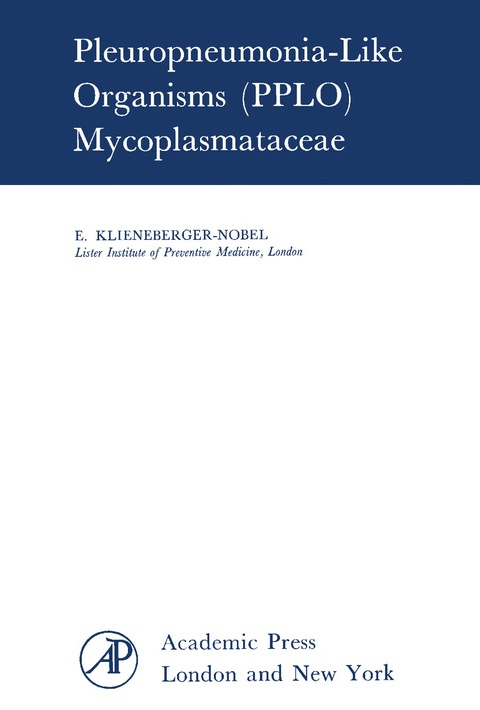 Pleuropneumonia-Like Organisms (PPLO) Mycoplasmataceae

E. KLIENEBERGER-NOBEL
Lister Institute of Preventive Medicine, London

AP

Academic Press
London and New York